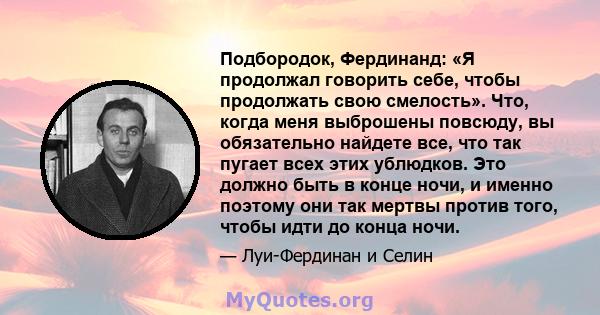 Подбородок, Фердинанд: «Я продолжал говорить себе, чтобы продолжать свою смелость». Что, когда меня выброшены повсюду, вы обязательно найдете все, что так пугает всех этих ублюдков. Это должно быть в конце ночи, и именно поэтому они так мертвы против того, чтобы идти до конца ночи.

— Луи-Фердинан и Селин

MyQuotes.org